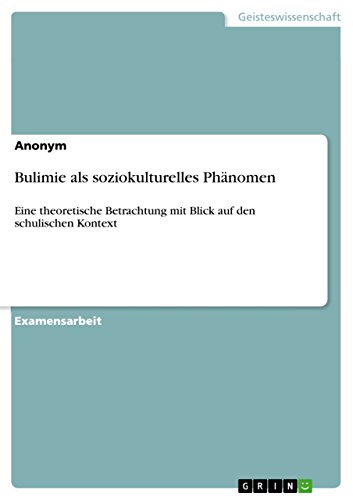 Geisteswissenschaft

Anonym

Bulimie als soziokulturelles Phänomen

Eine theoretische Betrachtung mit Blick auf den schulischen Kontext

Examensarbeit

GRIN